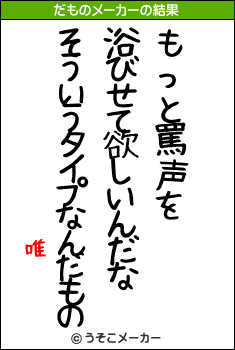 だものメーカーの結果

もっと罵声を
浴びせて欲しいんだな
そういうタイプなんだもの

唯

© うそこメーカー